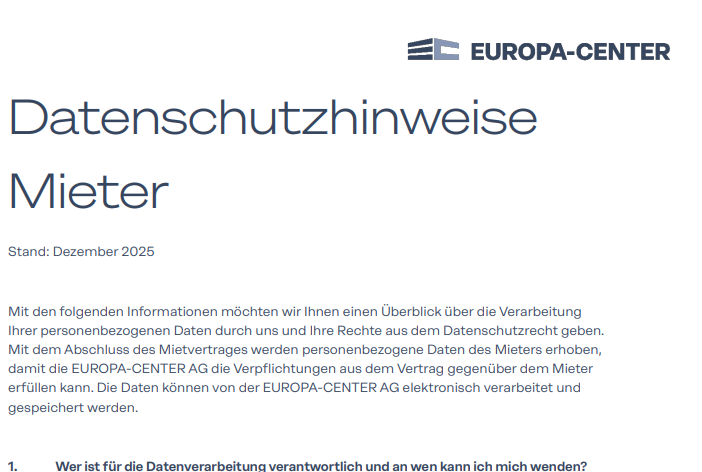 EUROPA-CENTER

Datenschutzhinweise Mieter

Stand: Dezember 2025

Mit den folgenden Informationen möchten wir Ihnen einen Überblick über die Verarbeitung Ihrer personenbezogenen Daten durch uns und Ihre Rechte aus dem Datenschutzrecht geben. Mit dem Abschluss des Mietvertrages werden personenbezogene Daten des Mieters erhoben, damit die EUROPA-CENTER AG die Verpflichtungen aus dem Vertrag gegenüber dem Mieter erfüllen kann. Die Daten können von der EUROPA-CENTER AG elektronisch verarbeitet und gespeichert werden.

1. Wer ist für die Datenverarbeitung verantwortlich und an wen kann ich mich wenden?